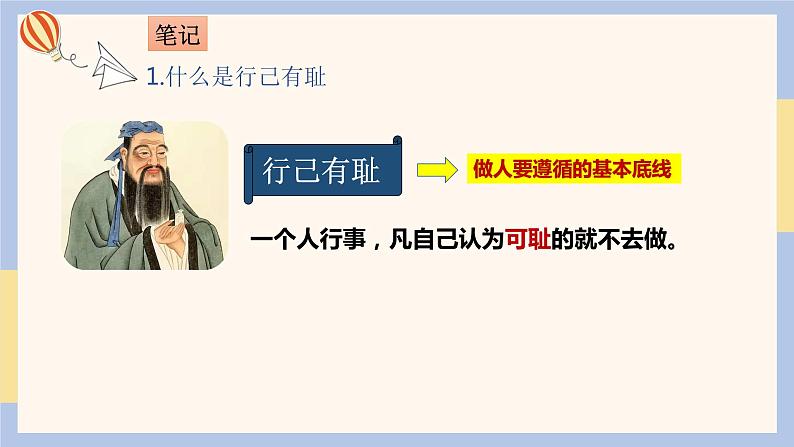 笔记

1.什么是行己有耻

行己有耻

做人要遵循的基本底线

一个人行事，凡自己认为可耻的就不去做。